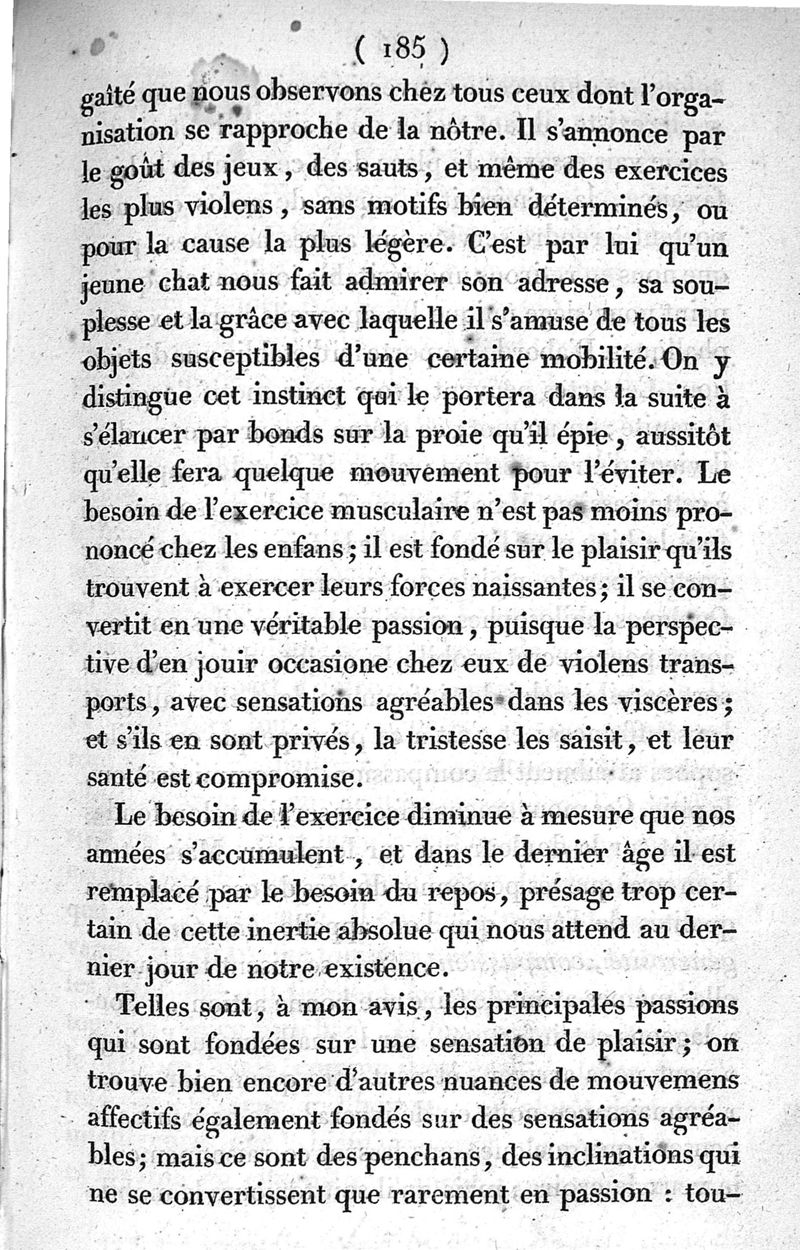 ( 185 )

gaîté que nous observons chez tous ceux dont l'organisation se rapproche de la nôtre. Il s'annonce par le goût des jeux, des sauts, et même des exercices les plus violens, sans motifs bien déterminés, ou pour la cause la plus légère. C'est par lui qu'un jeune chat nous fait admirer son adresse, sa souplesse et la grâce avec laquelle il s'amuse de tous les objets susceptibles d'une certaine mobilité. On y distingue cet instinct qui le portera dans la suite à s'élancer par bonds sur la proie qu'il épie, aussitôt qu'elle fera quelque mouvement pour l'éviter. Le besoin de l'exercice musculaire n'est pas moins prononcé chez les enfans; il est fondé sur le plaisir qu'ils trouvent à exercer leurs forces naissantes; il se convertit en une véritable passion, puisque la perspective d'en jouir occasione chez eux de violens transports, avec sensations agréables dans les viscères; et s'ils en sont privés, la tristesse les saisit, et leur santé est compromise.

Le besoin de l'exercice diminue à mesure que nos années s'accumulent, et dans le dernier âge il est remplacé par le besoin du repos, présage trop certain de cette inertie absolue qui nous attend au dernier jour de notre existence.

Telles sont, à mon avis, les principales passions qui sont fondées sur une sensation de plaisir; on trouve bien encore d'autres nuances de mouvemens affectifs également fondés sur des sensations agréables; mais ce sont des penchans, des inclinations qui ne se convertissent que rarement en passion : tou-